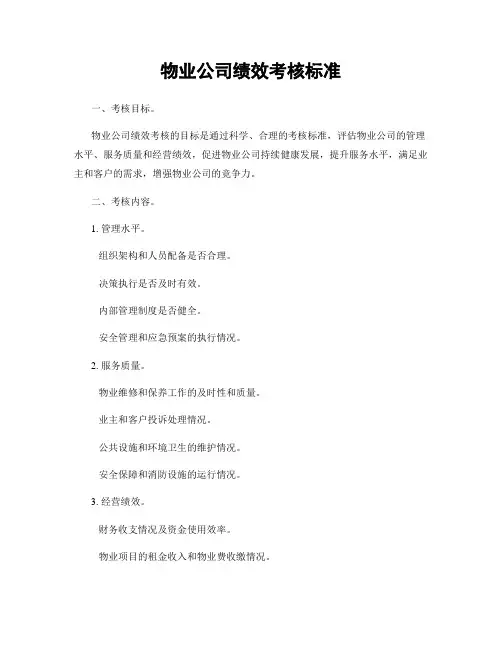 物业公司绩效考核标准

一、考核目标。

物业公司绩效考核的目标是通过科学、合理的考核标准，评估物业公司的管理水平、服务质量和经营绩效，促进物业公司持续健康发展，提升服务水平，满足业主和客户的需求，增强物业公司的竞争力。

二、考核内容。

1. 管理水平。

组织架构和人员配备是否合理。

决策执行是否及时有效。

内部管理制度是否健全。

安全管理和应急预案的执行情况。

2. 服务质量。

物业维修和保养工作的及时性和质量。

业主和客户投诉处理情况。

公共设施和环境卫生的维护情况。

安全保障和消防设施的运行情况。

3. 经营绩效。

财务收支情况及资金使用效率。

物业项目的租金收入和物业费收缴情况。